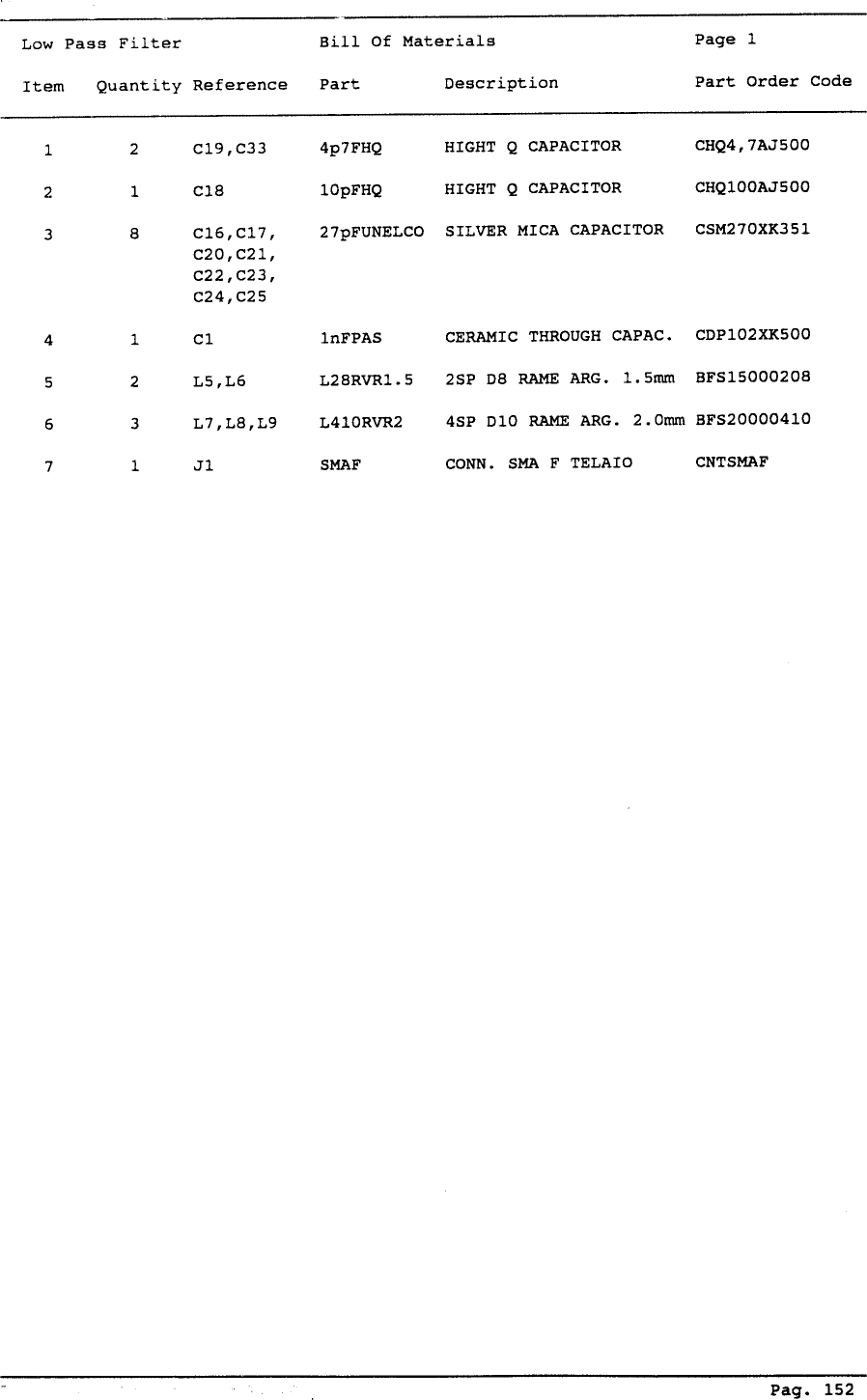 Low Pass Filter Bill Of Materials Page 1

| Item | Quantity | Reference | Part | Description | Part Order Code |
|---|---|---|---|---|---|
| 1 | 2 | C19,C33 | 4p7FHQ | HIGHT Q CAPACITOR | CHQ4,7AJ500 |
| 2 | 1 | C18 | 10pFHQ | HIGHT Q CAPACITOR | CHQ100AJ500 |
| 3 | 8 | C16,C17, C20,C21, C22,C23, C24,C25 | 27pFUNELCO | SILVER MICA CAPACITOR | CSM270XK351 |
| 4 | 1 | C1 | 1nFPAS | CERAMIC THROUGH CAPAC. | CDP102XK500 |
| 5 | 2 | L5,L6 | L28RVR1.5 | 2SP D8 RAME ARG. 1.5mm | BFS15000208 |
| 6 | 3 | L7,L8,L9 | L410RVR2 | 4SP D10 RAME ARG. 2.0mm | BFS20000410 |
| 7 | 1 | J1 | SMAF | CONN. SMA F TELAIO | CNTSMAF |

Pag. 152